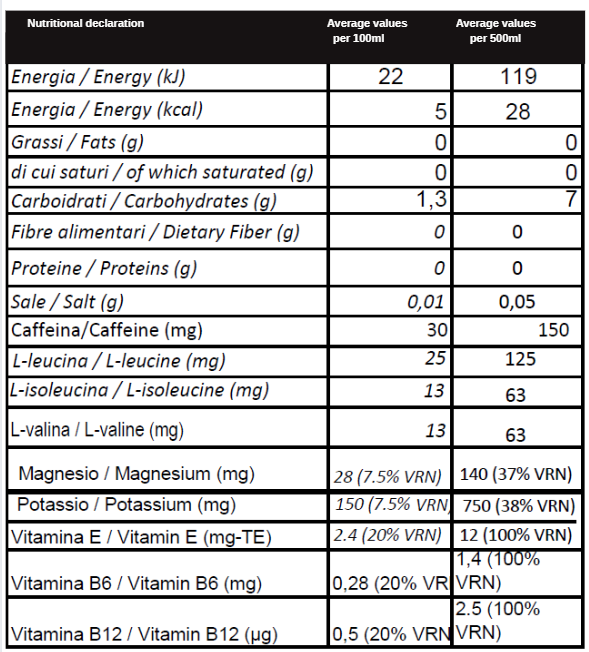 | Nutritional declaration | Average values per 100ml | Average values per 500ml |
|---|---|---|
| Energia / Energy (kJ) | 22 | 119 |
| Energia / Energy (kcal) | 5 | 28 |
| Grassi / Fats (g) | 0 | 0 |
| di cui saturi / of which saturated (g) | 0 | 0 |
| Carboidrati / Carbohydrates (g) | 1,3 | 7 |
| Fibre alimentari / Dietary Fiber (g) | 0 | 0 |
| Proteine / Proteins (g) | 0 | 0 |
| Sale / Salt (g) | 0,01 | 0,05 |
| Caffeina/Caffeine (mg) | 30 | 150 |
| L-leucina / L-leucine (mg) | 25 | 125 |
| L-isoleucina / L-isoleucine (mg) | 13 | 63 |
| L-valina / L-valine (mg) | 13 | 63 |
| Magnesio / Magnesium (mg) | 28 (7.5% VRN) | 140 (37% VRN) |
| Potassio / Potassium (mg) | 150 (7.5% VRN | 750 (38% VRN) |
| Vitamina E / Vitamin E (mg-TE) | 2.4 (20% VRN) | 12 (100% VRN) |
| Vitamina B6 / Vitamin B6 (mg) | 0,28 (20% VR | 1,4 (100% VRN) |
| Vitamina B12 / Vitamin B12 (µg) | 0,5 (20% VRN | 2.5 (100% VRN) |